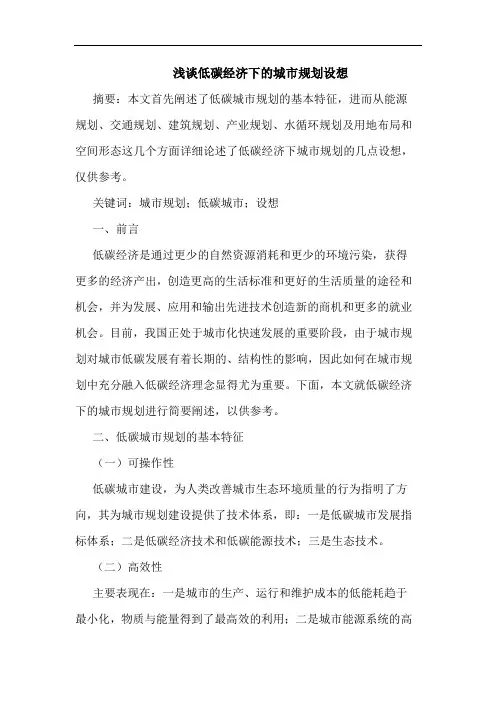 浅谈低碳经济下的城市规划设想

摘要：本文首先阐述了低碳城市规划的基本特征，进而从能源规划、交通规划、建筑规划、产业规划、水循环规划及用地布局和空间形态这几个方面详细论述了低碳经济下城市规划的几点设想，仅供参考。

关键词：城市规划；低碳城市；设想

一、前言

低碳经济是通过更少的自然资源消耗和更少的环境污染，获得更多的经济产出，创造更高的生活标准和更好的生活质量的途径和机会，并为发展、应用和输出先进技术创造新的商机和更多的就业机会。目前，我国正处于城市化快速发展的重要阶段，由于城市规划对城市低碳发展有着长期的、结构性的影响，因此如何在城市规划中充分融入低碳经济理念显得尤为重要。下面，本文就低碳经济下的城市规划进行简要阐述，以供参考。

二、低碳城市规划的基本特征

（一）可操作性

低碳城市建设，为人类改善城市生态环境质量的行为指明了方向，其为城市规划建设提供了技术体系，即：一是低碳城市发展指标体系；二是低碳经济技术和低碳能源技术；三是生态技术。

（二）高效性

主要表现在：一是城市的生产、运行和维护成本的低能耗趋于最小化，物质与能量得到了最高效的利用；二是城市能源系统的高